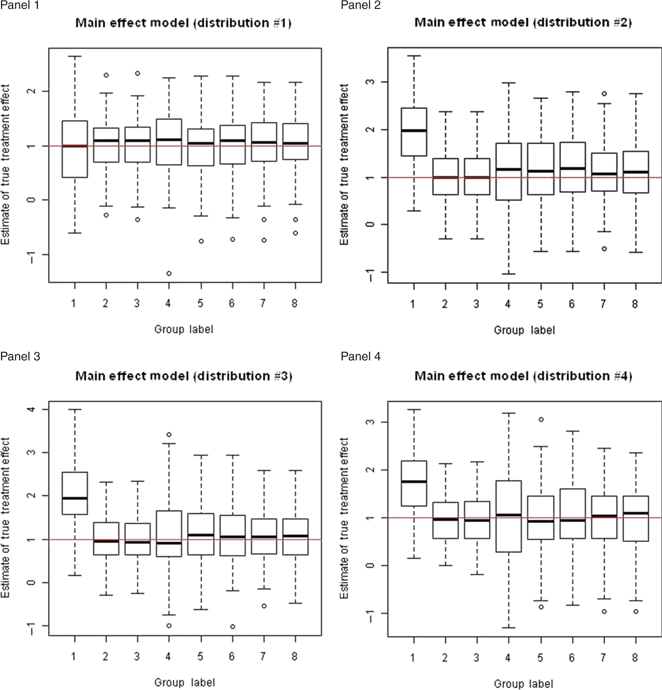 Panel 1

Main effect model (distribution #1)

Estimate of true treatment effect

2
1
0
−1

1 2 3 4 5 6 7 8

Group label

Panel 2

Main effect model (distribution #2)

Estimate of true treatment effect

3
2
1
0
−1

1 2 3 4 5 6 7 8

Group label

Panel 3

Main effect model (distribution #3)

Estimate of true treatment effect

4
3
2
1
0
−1

1 2 3 4 5 6 7 8

Group label

Panel 4

Main effect model (distribution #4)

Estimate of true treatment effect

3
2
1
0
−1

1 2 3 4 5 6 7 8

Group label